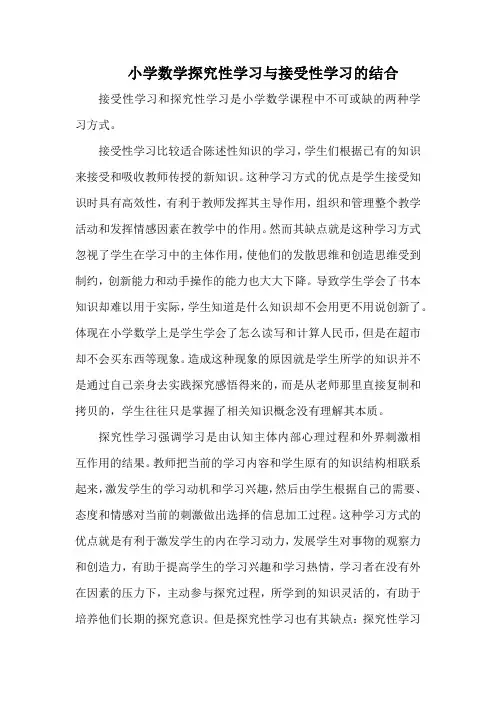 小学数学探究性学习与接受性学习的结合

接受性学习和探究性学习是小学数学课程中不可或缺的两种学习方式。

接受性学习比较适合陈述性知识的学习，学生们根据已有的知识来接受和吸收教师传授的新知识。这种学习方式的优点是学生接受知识时具有高效性，有利于教师发挥其主导作用，组织和管理整个教学活动和发挥情感因素在教学中的作用。然而其缺点就是这种学习方式忽视了学生在学习中的主体作用，使他们的发散思维和创造思维受到制约，创新能力和动手操作的能力也大大下降。导致学生学会了书本知识却难以用于实际，学生知道是什么知识却不会用更不用说创新了。体现在小学数学上是学生学会了怎么读写和计算人民币，但是在超市却不会买东西等现象。造成这种现象的原因就是学生所学的知识并不是通过自己亲身去实践探究感悟得来的，而是从老师那里直接复制和拷贝的，学生往往只是掌握了相关知识概念没有理解其本质。

探究性学习强调学习是由认知主体内部心理过程和外界刺激相互作用的结果。教师把当前的学习内容和学生原有的知识结构相联系起来，激发学生的学习动机和学习兴趣，然后由学生根据自己的需要、态度和情感对当前的刺激做出选择的信息加工过程。这种学习方式的优点就是有利于激发学生的内在学习动力，发展学生对事物的观察力和创造力，有助于提高学生的学习兴趣和学习热情，学习者在没有外在因素的压力下，主动参与探究过程，所学到的知识灵活的，有助于培养他们长期的探究意识。但是探究性学习也有其缺点：探究性学习